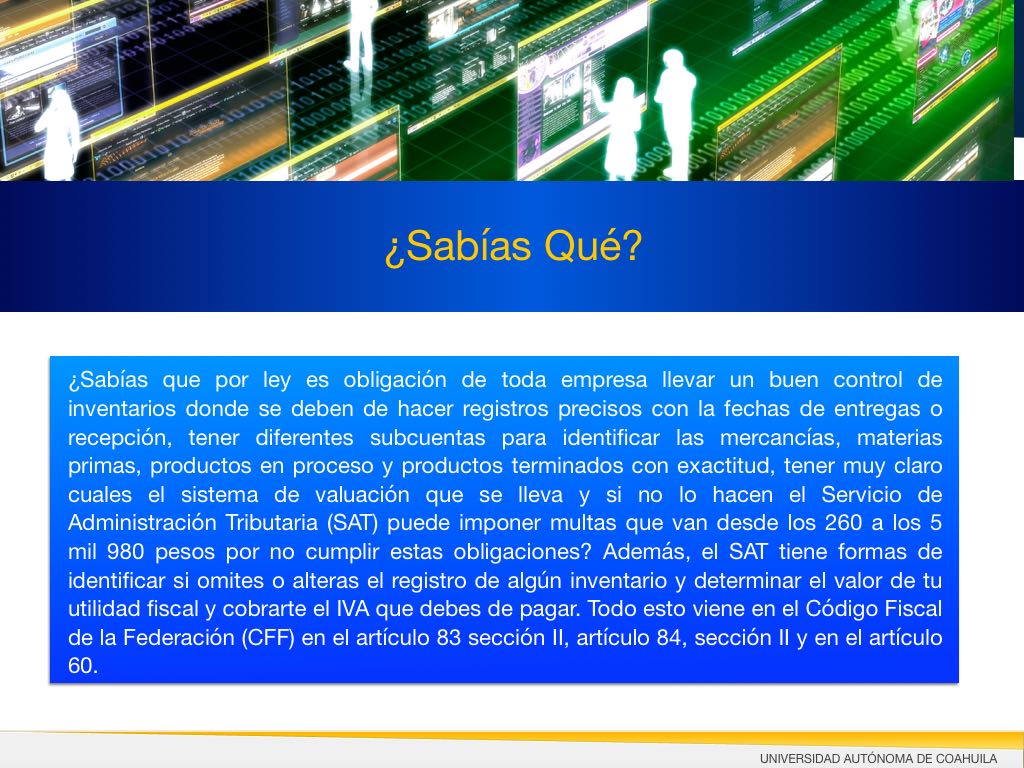 ¿Sabías Qué?

¿Sabías que por ley es obligación de toda empresa llevar un buen control de inventarios donde se deben de hacer registros precisos con la fechas de entregas o recepción, tener diferentes subcuentas para identificar las mercancías, materias primas, productos en proceso y productos terminados con exactitud, tener muy claro cuales el sistema de valuación que se lleva y si no lo hacen el Servicio de Administración Tributaria (SAT) puede imponer multas que van desde los 260 a los 5 mil 980 pesos por no cumplir estas obligaciones? Además, el SAT tiene formas de identificar si omites o alteras el registro de algún inventario y determinar el valor de tu utilidad fiscal y cobrarte el IVA que debes de pagar. Todo esto viene en el Código Fiscal de la Federación (CFF) en el artículo 83 sección II, artículo 84, sección II y en el artículo 60.

UNIVERSIDAD AUTÓNOMA DE COAHUILA